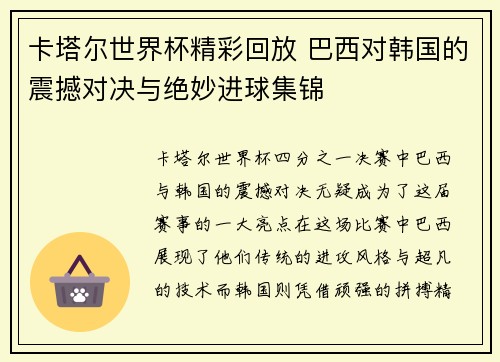 卡塔尔世界杯精彩回放 巴西对韩国的震撼对决与绝妙进球集锦

卡塔尔世界杯四分之一决赛中巴西与韩国的震撼对决无疑成为了这届赛事的一大亮点在这场比赛中巴西展现了他们传统的进攻风格与超凡的技术而韩国则凭借顽强的拼搏精